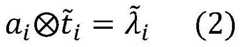 $a_i \otimes \tilde{t}_i = \tilde{\lambda}_i \quad (2)$